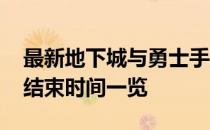 最新地下城与勇士手
结束时间一览